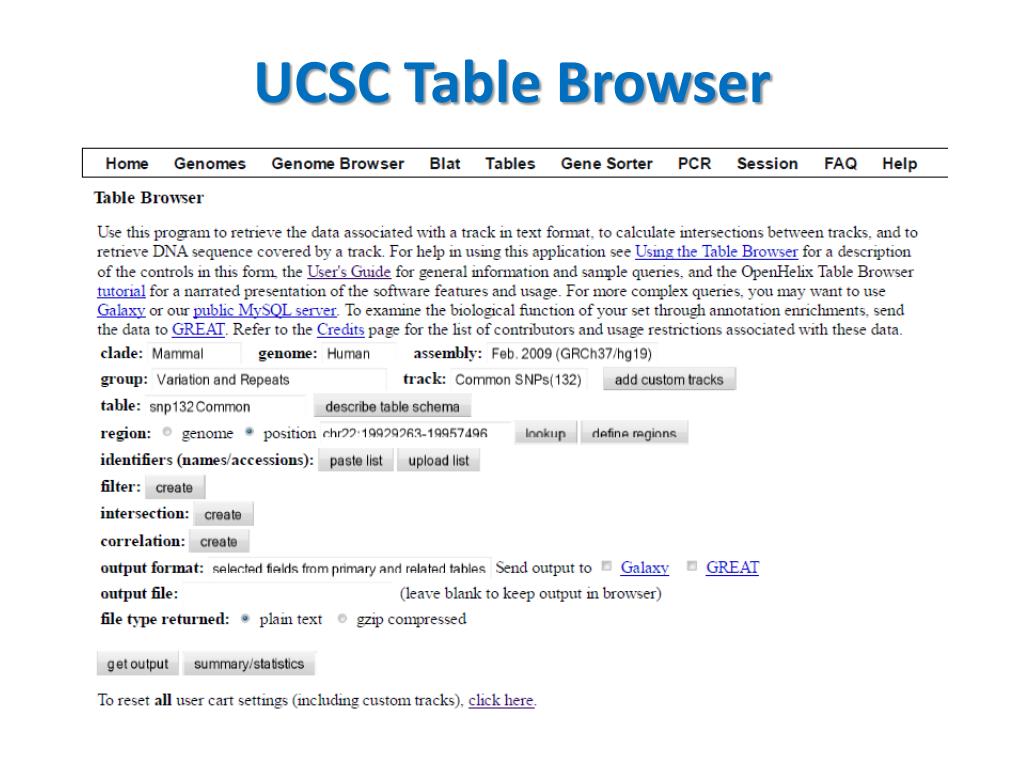 UCSC Table Browser

Home Genomes Genome Browser Blat Tables Gene Sorter PCR Session FAQ Help

Table Browser

Use this program to retrieve the data associated with a track in text format, to calculate intersections between tracks, and to retrieve DNA sequence covered by a track. For help in using this application see Using the Table Browser for a description of the controls in this form, the User's Guide for general information and sample queries, and the OpenHelix Table Browser tutorial for a narrated presentation of the software features and usage. For more complex queries, you may want to use Galaxy or our public MySQL server. To examine the biological function of your set through annotation enrichments, send the data to GREAT. Refer to the Credits page for the list of contributors and usage restrictions associated with these data.

clade: Mammal genome: Human assembly: Feb. 2009 (GRCh37/hg19)

group: Variation and Repeats track: Common SNPs(132) add custom tracks

table: snp132Common describe table schema

region: genome position chr22:19929263-19957496 lookup define regions

identifiers (names/accessions): paste list upload list

filter: create

intersection: create

correlation: create

output format: selected fields from primary and related tables Send output to Galaxy GREAT

output file: (leave blank to keep output in browser)

file type returned: plain text gzip compressed

get output summary/statistics

To reset all user cart settings (including custom tracks), click here.